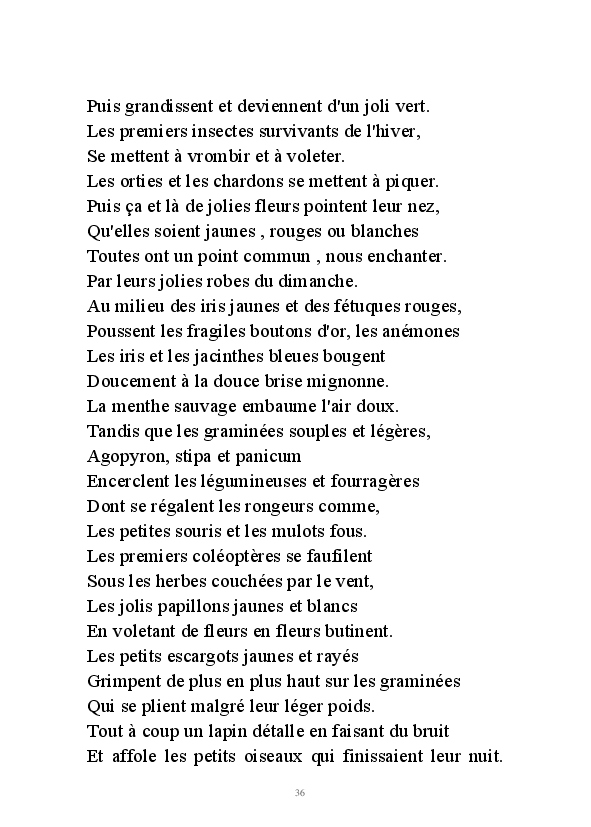 Puis grandissent et deviennent d'un joli vert.
Les premiers insectes survivants de l'hiver,
Se mettent à vrombir et à voleter.
Les orties et les chardons se mettent à piquer.
Puis ça et là de jolies fleurs pointent leur nez,
Qu'elles soient jaunes , rouges ou blanches
Toutes ont un point commun , nous enchanter.
Par leurs jolies robes du dimanche.
Au milieu des iris jaunes et des fétuques rouges,
Poussent les fragiles boutons d'or, les anémones
Les iris et les jacinthes bleues bougent
Doucement à la douce brise mignonne.
La menthe sauvage embaume l'air doux.
Tandis que les graminées souples et légères,
Agopyron, stipa et panicum
Encerclent les légumineuses et fourragères
Dont se régalent les rongeurs comme,
Les petites souris et les mulots fous.
Les premiers coléoptères se faufilent
Sous les herbes couchées par le vent,
Les jolis papillons jaunes et blancs
En voletant de fleurs en fleurs butinent.
Les petits escargots jaunes et rayés
Grimpent de plus en plus haut sur les graminées
Qui se plient malgré leur léger poids.
Tout à coup un lapin détalle en faisant du bruit
Et affole les petits oiseaux qui finissaient leur nuit.

36